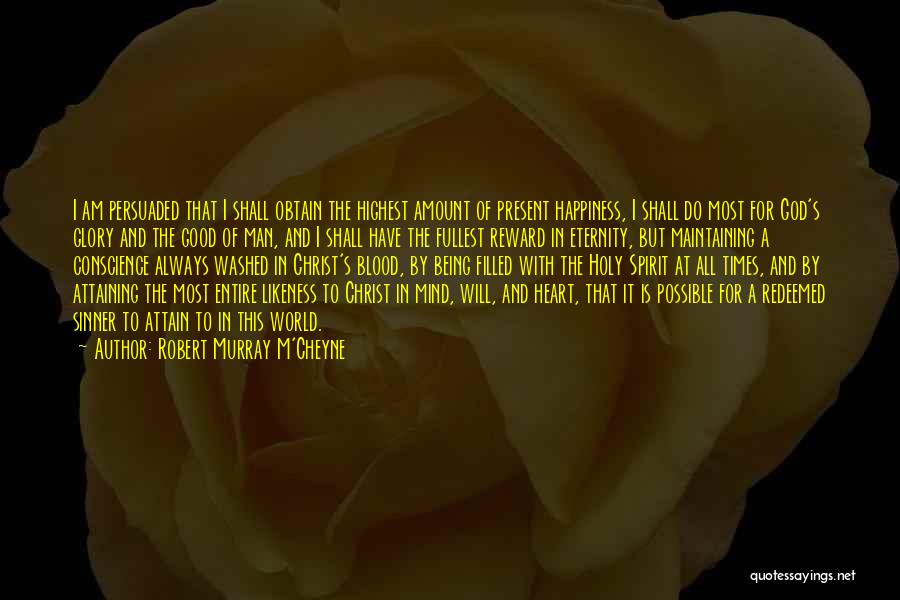 I am persuaded that I shall obtain the highest amount of present happiness, I shall do most for God's glory and the good of man, and I shall have the fullest reward in eternity, but maintaining a conscience always washed in Christ's blood, by being filled with the Holy Spirit at all times, and by attaining the most entire likeness to Christ in mind, will, and heart, that it is possible for a redeemed sinner to attain to in this world.

~ Author: Robert Murray M'Cheyne

quotessayings.net